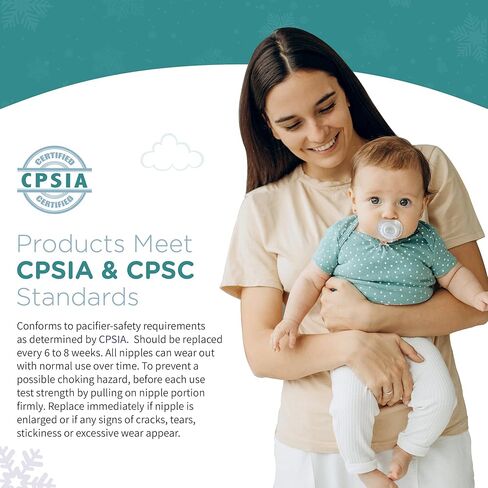 CERTIFIED
CPSIA
CERTIFIED

Products Meet
CPSIA & CPSC
Standards

Conforms to pacifier-safety requirements as determined by CPSIA. Should be replaced every 6 to 8 weeks. All nipples can wear out with normal use over time. To prevent a possible choking hazard, before each use test strength by pulling on nipple portion firmly. Replace immediately if nipple is enlarged or if any signs of cracks, tears, stickiness or excessive wear appear.